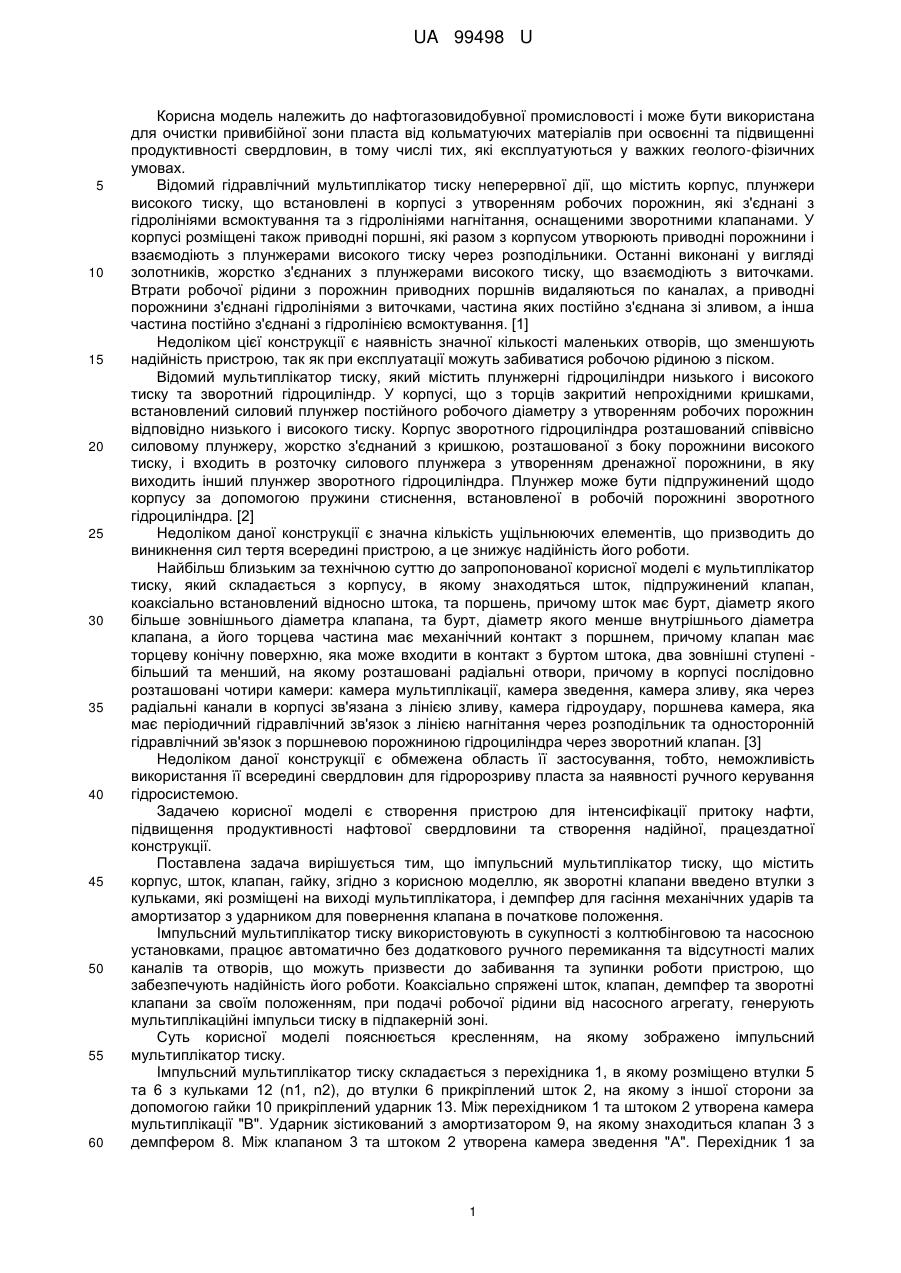 UA 99498 U

Корисна модель належить до нафтогазовидобувної промисловості і може бути використана для очистки привибійної зони пласта від кольматуючих матеріалів при освоєнні та підвищенні продуктивності свердловин, в тому числі тих, які експлуатуються у важких геолого-фізичних умовах.

5 Відомий гідравлічний мультиплікатор тиску неперервної дії, що містить корпус, плунжери високого тиску, що встановлені в корпусі з утворенням робочих порожнин, які з'єднані з гідролініями всмоктування та з гідролініями нагнітання, оснащеними зворотними клапанами. У корпусі розміщені також приводні поршні, які разом з корпусом утворюють приводні порожнини і взаємодіють з плунжерами високого тиску через розподільники. Останні виконані у вигляді 10 золотників, жорстко з'єднаних з плунжерами високого тиску, що взаємодіють з виточками. Втрати робочої рідини з порожнин приводних поршнів видаляються по каналах, а приводні порожнини з'єднані гідролініями з виточками, частина яких постійно з'єднана зі зливом, а інша частина постійно з'єднані з гідролінією всмоктування. [1]

Недоліком цієї конструкції є наявність значної кількості маленьких отворів, що зменшують 15 надійність пристрою, так як при експлуатації можуть забиватися робочою рідиною з піском.

Відомий мультиплікатор тиску, який містить плунжерні гідроциліндри низького і високого тиску та зворотний гідроциліндр. У корпусі, що з торців закритий непрохідними кришками, встановлений силовий плунжер постійного робочого діаметру з утворенням робочих порожнин відповідно низького і високого тиску. Корпус зворотного гідроциліндра розташований співвісно 20 силовому плунжеру, жорстко з'єднаний з кришкою, розташованої з боку порожнини високого тиску, і входить в розточку силового плунжера з утворенням дренажної порожнини, в яку виходить інший плунжер зворотного гідроциліндра. Плунжер може бути підпружинений щодо корпусу за допомогою пружини стиснення, встановленої в робочій порожнині зворотного гідроциліндра. [2]

25 Недоліком даної конструкції є значна кількість ущільнюючих елементів, що призводить до виникнення сил тертя всередині пристрою, а це знижує надійність його роботи.

Найбільш близьким за технічною суттю до запропонованої корисної моделі є мультиплікатор тиску, який складається з корпусу, в якому знаходяться шток, підпружинений клапан, коаксіально встановлений відносно штока, та поршень, причому шток має бурт, діаметр якого 30 більше зовнішнього діаметра клапана, та бурт, діаметр якого менше внутрішнього діаметра клапана, а його торцева частина має механічний контакт з поршнем, причому клапан має торцеву конічну поверхню, яка може входити в контакт з буртом штока, два зовнішні ступені - більший та менший, на якому розташовані радіальні отвори, причому в корпусі послідовно розташовані чотири камери: камера мультиплікації, камера зведення, камера зливу, яка через 35 радіальні канали в корпусі зв'язана з лінією зливу, камера гідроудару, поршнева камера, яка має періодичний гідравлічний зв'язок з лінією нагнітання через розподільник та односторонній гідравлічний зв'язок з поршневою порожниною гідроциліндра через зворотний клапан. [3]

Недоліком даної конструкції є обмежена область її застосування, тобто, неможливість використання її всередині свердловин для гідророзриву пласта за наявності ручного керування 40 гідросистемою.

Задачею корисної моделі є створення пристрою для інтенсифікації притоку нафти, підвищення продуктивності нафтової свердловини та створення надійної, працездатної конструкції.

Поставлена задача вирішується тим, що імпульсний мультиплікатор тиску, що містить 45 корпус, шток, клапан, гайку, згідно з корисною моделлю, як зворотні клапани введено втулки з кульками, які розміщені на виході мультиплікатора, і демпфер для гасіння механічних ударів та амортизатор з ударником для повернення клапана в початкове положення.

Імпульсний мультиплікатор тиску використовують в сукупності з колтюбінговою та насосною установками, працює автоматично без додаткового ручного перемикання та відсутності малих 50 каналів та отворів, що можуть призвести до забивання та зупинки роботи пристрою, що забезпечують надійність його роботи. Коаксіально спряжені шток, клапан, демпфер та зворотні клапани за своїм положенням, при подачі робочої рідини від насосного агрегату, генерують мультиплікаційні імпульси тиску в підпакерній зоні.

Суть корисної моделі пояснюється кресленням, на якому зображено імпульсний 55 мультиплікатор тиску.

Імпульсний мультиплікатор тиску складається з перехідника 1, в якому розміщено втулки 5 та 6 з кульками 12 (n1, n2), до втулки 6 прикріплений шток 2, на якому з іншої сторони за допомогою гайки 10 прикріплений ударник 13. Між перехідником 1 та штоком 2 утворена камера мультиплікації "В". Ударник зістикований з амортизатором 9, на якому знаходиться клапан 3 з 60 демпфером 8. Між клапаном 3 та штоком 2 утворена камера зведення "А". Перехідник 1 за

1